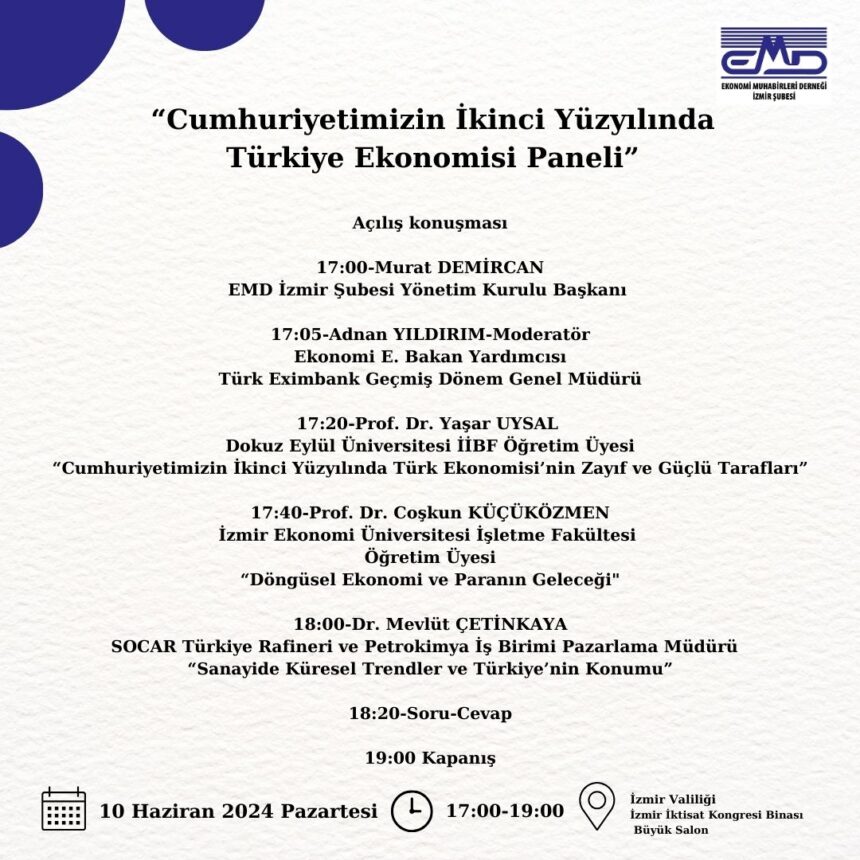 EMD
EKONOMİ MUHABİRLERİ DERNEĞİ
İZMİR ŞUBESİ

“Cumhuriyetimizin İkinci Yüzyılında Türkiye Ekonomisi Paneli”

Açılış konuşması

17:00-Murat DEMİRCAN
EMD İzmir Şubesi Yönetim Kurulu Başkanı

17:05-Adnan YILDIRIM-Moderatör
Ekonomi E. Bakan Yardımcısı
Türk Eximbank Geçmiş Dönem Genel Müdürü

17:20-Prof. Dr. Yaşar UYSAL
Dokuz Eylül Üniversitesi İİBF Öğretim Üyesi
“Cumhuriyetimizin İkinci Yüzyılında Türk Ekonomisi’nin Zayıf ve Güçlü Tarafları”

17:40-Prof. Dr. Coşkun KÜÇÜKÖZMEN
İzmir Ekonomi Üniversitesi İşletme Fakültesi
Öğretim Üyesi
“Döngüsel Ekonomi ve Paranın Geleceği"

18:00-Dr. Mevlüt ÇETİNKAYA
SOCAR Türkiye Rafineri ve Petrokimya İş Birimi Pazarlama Müdürü
“Sanayide Küresel Trendler ve Türkiye’nin Konumu”

18:20-Soru-Cevap

19:00 Kapanış

10 Haziran 2024 Pazartesi

17:00-19:00

İzmir Valiliği
İzmir İktisat Kongresi Binası
Büyük Salon